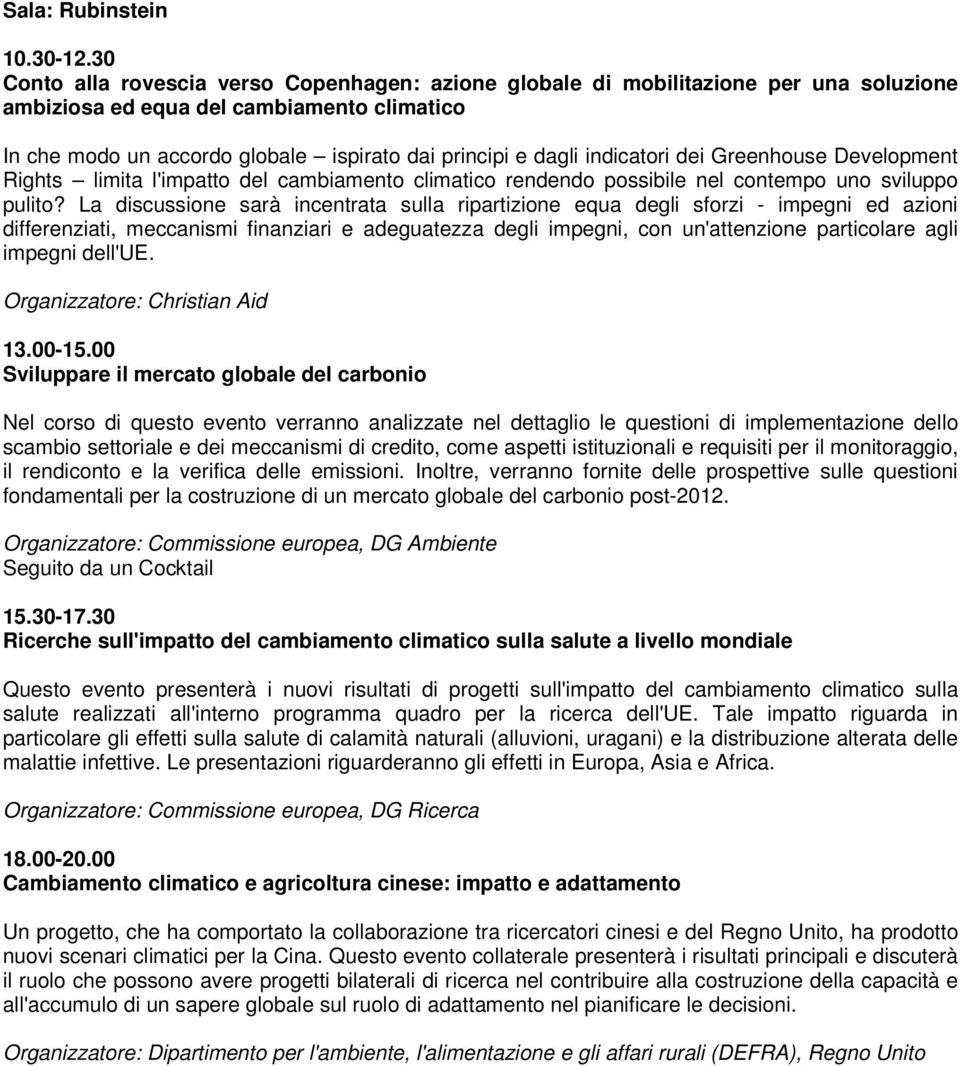 Sala: Rubinstein

10.30-12.30
Conto alla rovescia verso Copenhagen: azione globale di mobilitazione per una soluzione ambiziosa ed equa del cambiamento climatico

In che modo un accordo globale – ispirato dai principi e dagli indicatori dei Greenhouse Development Rights – limita l'impatto del cambiamento climatico rendendo possibile nel contempo uno sviluppo pulito? La discussione sarà incentrata sulla ripartizione equa degli sforzi - impegni ed azioni differenziati, meccanismi finanziari e adeguatezza degli impegni, con un'attenzione particolare agli impegni dell'UE.

Organizzatore: Christian Aid

13.00-15.00
Sviluppare il mercato globale del carbonio

Nel corso di questo evento verranno analizzate nel dettaglio le questioni di implementazione dello scambio settoriale e dei meccanismi di credito, come aspetti istituzionali e requisiti per il monitoraggio, il rendiconto e la verifica delle emissioni. Inoltre, verranno fornite delle prospettive sulle questioni fondamentali per la costruzione di un mercato globale del carbonio post-2012.

Organizzatore: Commissione europea, DG Ambiente
Seguito da un Cocktail

15.30-17.30
Ricerche sull'impatto del cambiamento climatico sulla salute a livello mondiale

Questo evento presenterà i nuovi risultati di progetti sull'impatto del cambiamento climatico sulla salute realizzati all'interno programma quadro per la ricerca dell'UE. Tale impatto riguarda in particolare gli effetti sulla salute di calamità naturali (alluvioni, uragani) e la distribuzione alterata delle malattie infettive. Le presentazioni riguarderanno gli effetti in Europa, Asia e Africa.

Organizzatore: Commissione europea, DG Ricerca

18.00-20.00
Cambiamento climatico e agricoltura cinese: impatto e adattamento

Un progetto, che ha comportato la collaborazione tra ricercatori cinesi e del Regno Unito, ha prodotto nuovi scenari climatici per la Cina. Questo evento collaterale presenterà i risultati principali e discuterà il ruolo che possono avere progetti bilaterali di ricerca nel contribuire alla costruzione della capacità e all'accumulo di un sapere globale sul ruolo di adattamento nel pianificare le decisioni.

Organizzatore: Dipartimento per l'ambiente, l'alimentazione e gli affari rurali (DEFRA), Regno Unito